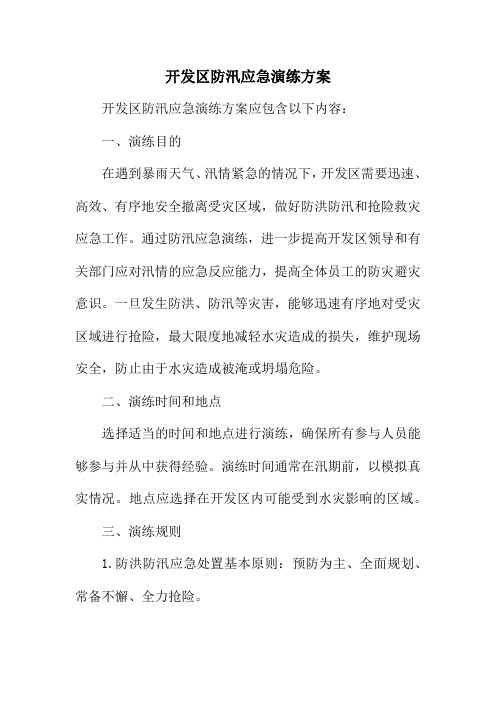 开发区防汛应急演练方案

开发区防汛应急演练方案应包含以下内容：

一、演练目的

在遇到暴雨天气、汛情紧急的情况下，开发区需要迅速、高效、有序地安全撤离受灾区域，做好防洪防汛和抢险救灾应急工作。通过防汛应急演练，进一步提高开发区领导和有关部门应对汛情的应急反应能力，提高全体员工的防灾避灾意识。一旦发生防洪、防汛等灾害，能够迅速有序地对受灾区域进行抢险，最大限度地减轻水灾造成的损失，维护现场安全，防止由于水灾造成被淹或坍塌危险。

二、演练时间和地点

选择适当的时间和地点进行演练，确保所有参与人员能够参与并从中获得经验。演练时间通常在汛期前，以模拟真实情况。地点应选择在开发区内可能受到水灾影响的区域。

三、演练规则

1.防洪防汛应急处置基本原则：预防为主、全面规划、常备不懈、全力抢险。